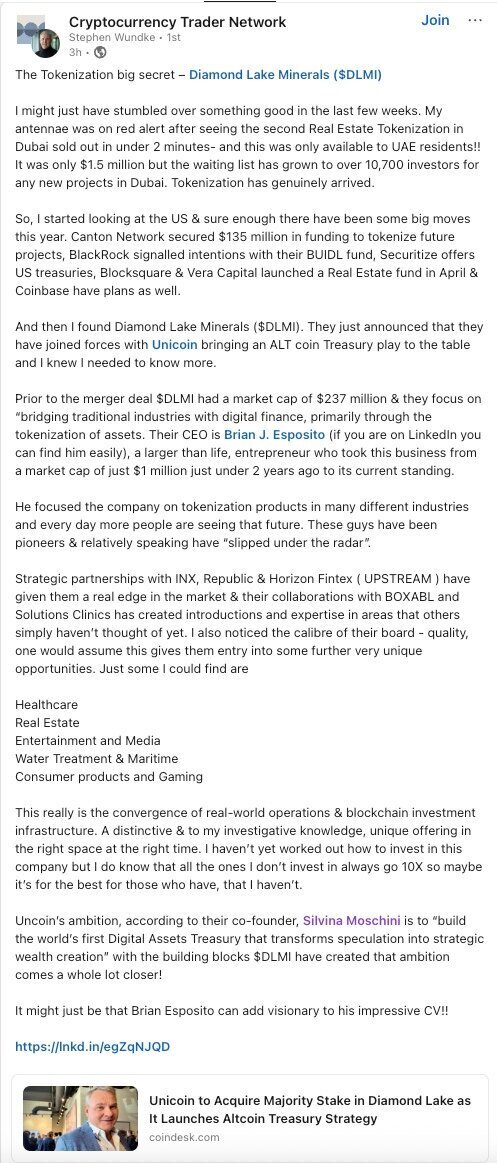 Cryptocurrency Trader Network
Stephen Wundke • 1st
3h •

Join ···

The Tokenization big secret – Diamond Lake Minerals ($DLMI)

I might just have stumbled over something good in the last few weeks. My antennae was on red alert after seeing the second Real Estate Tokenization in Dubai sold out in under 2 minutes- and this was only available to UAE residents!! It was only $1.5 million but the waiting list has grown to over 10,700 investors for any new projects in Dubai. Tokenization has genuinely arrived.

So, I started looking at the US & sure enough there have been some big moves this year. Canton Network secured $135 million in funding to tokenize future projects, BlackRock signalled intentions with their BUIDL fund, Securitize offers US treasuries, Blocksquare & Vera Capital launched a Real Estate fund in April & Coinbase have plans as well.

And then I found Diamond Lake Minerals ($DLMI). They just announced that they have joined forces with Unicoin bringing an ALT coin Treasury play to the table and I knew I needed to know more.

Prior to the merger deal $DLMI had a market cap of $237 million & they focus on "bridging traditional industries with digital finance, primarily through the tokenization of assets. Their CEO is Brian J. Esposito (if you are on LinkedIn you can find him easily), a larger than life, entrepreneur who took this business from a market cap of just $1 million just under 2 years ago to its current standing.

He focused the company on tokenization products in many different industries and every day more people are seeing that future. These guys have been pioneers & relatively speaking have "slipped under the radar".

Strategic partnerships with INX, Republic & Horizon Fintex ( UPSTREAM ) have given them a real edge in the market & their collaborations with BOXABL and Solutions Clinics has created introductions and expertise in areas that others simply haven't thought of yet. I also noticed the calibre of their board - quality, one would assume this gives them entry into some further very unique opportunities. Just some I could find are

Healthcare
Real Estate
Entertainment and Media
Water Treatment & Maritime
Consumer products and Gaming

This really is the convergence of real-world operations & blockchain investment infrastructure. A distinctive & to my investigative knowledge, unique offering in the right space at the right time. I haven't yet worked out how to invest in this company but I do know that all the ones I don't invest in always go 10X so maybe it's for the best for those who have, that I haven't.

Uncoin's ambition, according to their co-founder, Silvina Moschini is to "build the world's first Digital Assets Treasury that transforms speculation into strategic wealth creation" with the building blocks $DLMI have created that ambition comes a whole lot closer!

It might just be that Brian Esposito can add visionary to his impressive CV!!

https://lnkd.in/egZqNJQD

Unicoin to Acquire Majority Stake in Diamond Lake as It Launches Altcoin Treasury Strategy
coindesk.com